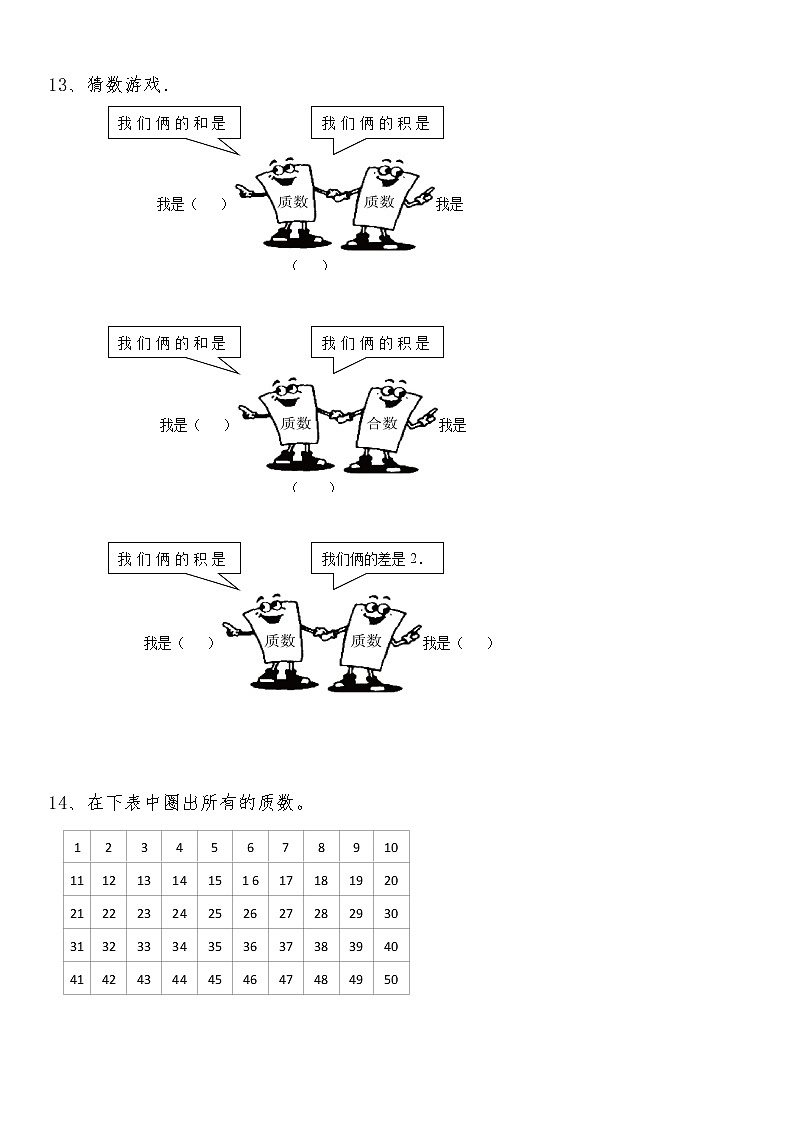 13、猜数游戏.

我们俩的和是

我们俩的积是

我是（ ）

质数

质数

我是

（ ）

我们俩的和是

我们俩的积是

我是（ ）

质数

合数

我是

（ ）

我们俩的积是

我们俩的差是2.

我是（ ）

质数

质数

我是（ ）

14、在下表中圈出所有的质数。

| 1 | 2 | 3 | 4 | 5 | 6 | 7 | 8 | 9 | 10 |
|---|---|---|---|---|---|---|---|---|---|
| 11 | 12 | 13 | 14 | 15 | 16 | 17 | 18 | 19 | 20 |
| 21 | 22 | 23 | 24 | 25 | 26 | 27 | 28 | 29 | 30 |
| 31 | 32 | 33 | 34 | 35 | 36 | 37 | 38 | 39 | 40 |
| 41 | 42 | 43 | 44 | 45 | 46 | 47 | 48 | 49 | 50 |